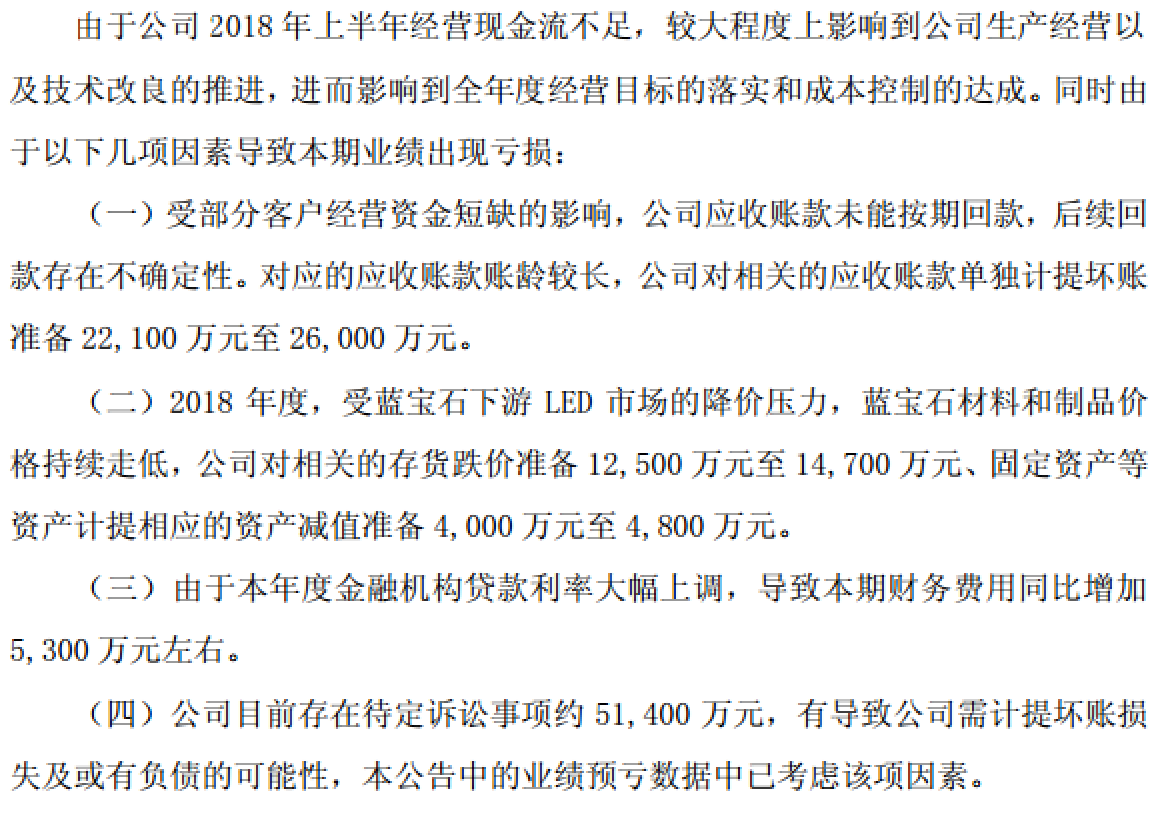 由于公司2018年上半年经营现金流不足，较大程度上影响到公司生产经营以及技术改良的推进，进而影响到全年度经营目标的落实和成本控制的达成。同时由于以下几项因素导致本期业绩出现亏损：

（一）受部分客户经营资金短缺的影响，公司应收账款未能按期回款，后续回款存在不确定性。对应的应收账款账龄较长，公司对相关的应收账款单独计提坏账准备22,100万元至26,000万元。

（二）2018年度，受蓝宝石下游LED市场的降价压力，蓝宝石材料和制品价格持续走低，公司对相关的存货跌价准备12,500万元至14,700万元、固定资产等资产计提相应的资产减值准备4,000万元至4,800万元。

（三）由于本年度金融机构贷款利率大幅上调，导致本期财务费用同比增加5,300万元左右。

（四）公司目前存在待定诉讼事项约51,400万元，有导致公司需计提坏账损失及或有负债的可能性，本公告中的业绩预亏数据中已考虑该项因素。